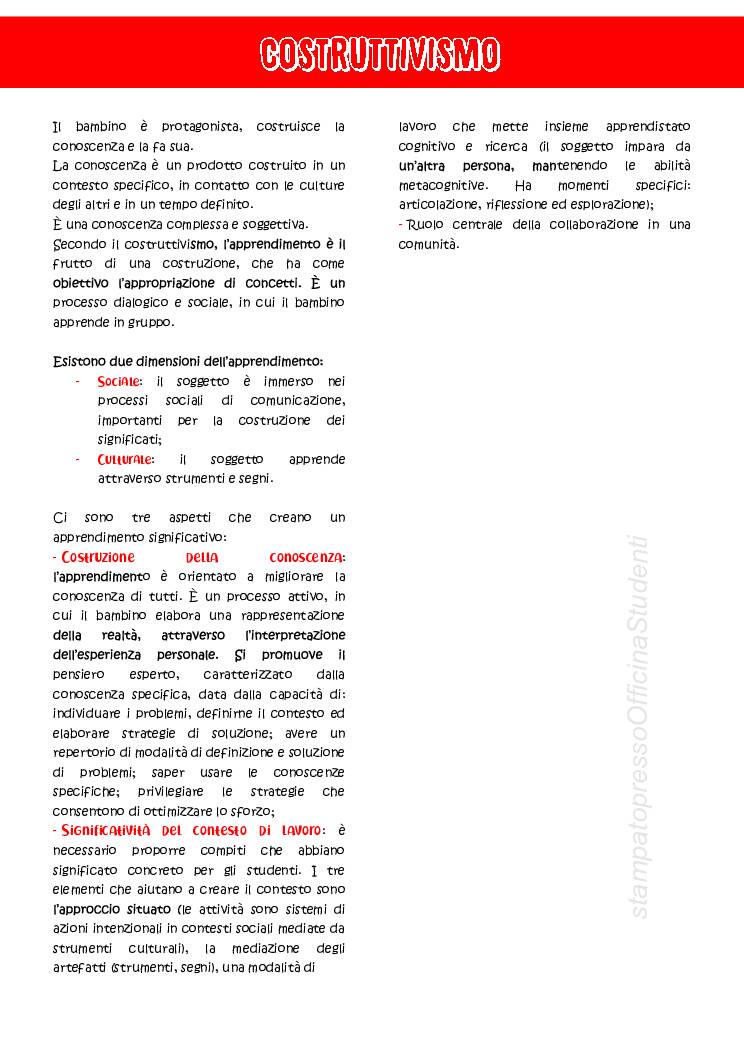 COSTRUTTIVISMO

Il bambino è protagonista, costruisce la conoscenza e la fa sua.
La conoscenza è un prodotto costruito in un contesto specifico, in contatto con le culture degli altri e in un tempo definito.
È una conoscenza complessa e soggettiva.
Secondo il costruttivismo, l'apprendimento è il frutto di una costruzione, che ha come obiettivo l'appropriazione di concetti. È un processo dialogico e sociale, in cui il bambino apprende in gruppo.

Esistono due dimensioni dell'apprendimento:
- Sociale: il soggetto è immerso nei processi sociali di comunicazione, importanti per la costruzione dei significati;
- Culturale: il soggetto apprende attraverso strumenti e segni.

Ci sono tre aspetti che creano un apprendimento significativo:
- Costruzione della conoscenza: l'apprendimento è orientato a migliorare la conoscenza di tutti. È un processo attivo, in cui il bambino elabora una rappresentazione della realtà, attraverso l'interpretazione dell'esperienza personale. Si promuove il pensiero esperto, caratterizzato dalla conoscenza specifica, data dalla capacità di: individuare i problemi, definirne il contesto ed elaborare strategie di soluzione; avere un repertorio di modalità di definizione e soluzione di problemi; saper usare le conoscenze specifiche; privilegiare le strategie che consentono di ottimizzare lo sforzo;
- Significatività del contesto di lavoro: è necessario proporre compiti che abbiano significato concreto per gli studenti. I tre elementi che aiutano a creare il contesto sono l'approccio situato (le attività sono sistemi di azioni intenzionali in contesti sociali mediate da strumenti culturali), la mediazione degli artefatti (strumenti, segni), una modalità di lavoro che mette insieme apprendistato cognitivo e ricerca (il soggetto impara da un'altra persona, mantenendo le abilità metacognitive. Ha momenti specifici: articolazione, riflessione ed esplorazione);
- Ruolo centrale della collaborazione in una comunità.

stampatopressoOfficinaStudenti